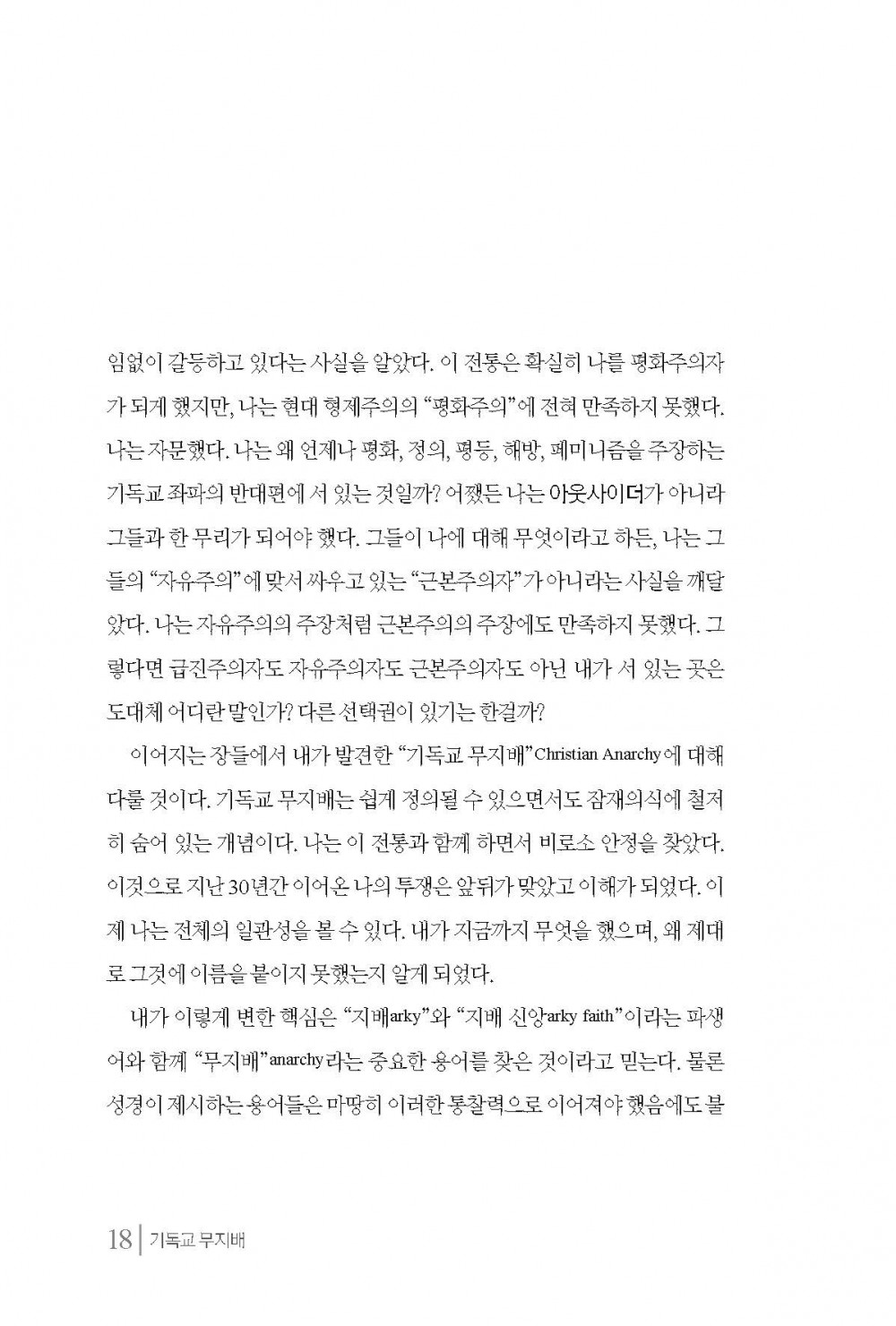 임없이 갈등하고 있다는 사실을 알았다. 이 전통은 확실히 나를 평화주의자가 되게 했지만, 나는 현대 형제주의의 "평화주의"에 전혀 만족하지 못했다. 나는 자문했다. 나는 왜 언제나 평화, 정의, 평등, 해방, 페미니즘을 주장하는 기독교 좌파의 반대편에 서 있는 것일까? 어쨌든 나는 아웃사이더가 아니라 그들과 한 무리가 되어야 했다. 그들이 나에 대해 무엇이라고 하든, 나는 그들의 "자유주의"에 맞서 싸우고 있는 "근본주의자"가 아니라는 사실을 깨달았다. 나는 자유주의의 주장처럼 근본주의의 주장에도 만족하지 못했다. 그렇다면 급진주의자도 자유주의자도 근본주의자도 아닌 내가 서 있는 곳은 도대체 어디란 말인가? 다른 선택권이 있기는 한걸까?

이어지는 장들에서 내가 발견한 "기독교 무지배"Christian Anarchy에 대해 다룰 것이다. 기독교 무지배는 쉽게 정의될 수 있으면서도 잠재의식에 철저히 숨어 있는 개념이다. 나는 이 전통과 함께 하면서 비로소 안정을 찾았다. 이것으로 지난 30년간 이어온 나의 투쟁은 앞뒤가 맞았고 이해가 되었다. 이제 나는 전체의 일관성을 볼 수 있다. 내가 지금까지 무엇을 했으며, 왜 제대로 그것에 이름을 붙이지 못했는지 알게 되었다.

내가 이렇게 변한 핵심은 "지배arky"와 "지배 신앙arky faith"이라는 파생어와 함께 "무지배"anarchy라는 중요한 용어를 찾은 것이라고 믿는다. 물론 성경이 제시하는 용어들은 마땅히 이러한 통찰력으로 이어져야 했음에도 불

18 | 기독교 무지배